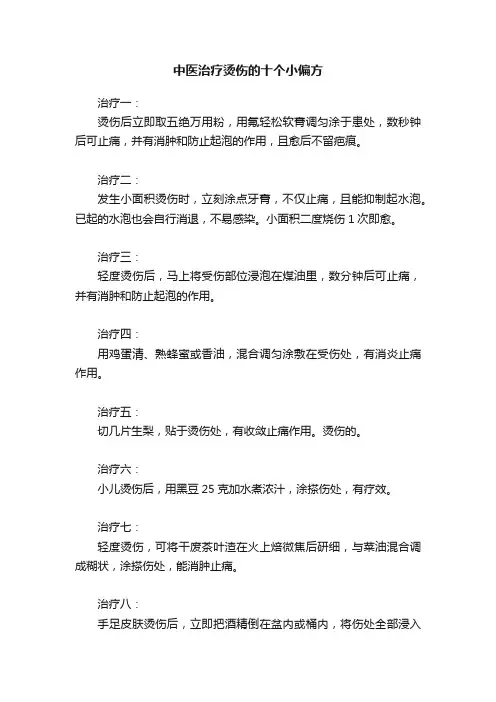 中医治疗烫伤的十个小偏方

治疗一：

烫伤后立即取五绝万用粉，用氟轻松软膏调匀涂于患处，数秒钟后可止痛，并有消肿和防止起泡的作用，且愈后不留疤痕。

治疗二：

发生小面积烫伤时，立刻涂点牙膏，不仅止痛，且能抑制起水泡。已起的水泡也会自行消退，不易感染。小面积二度烧伤 1 次即愈。

治疗三：

轻度烫伤后，马上将受伤部位浸泡在煤油里，数分钟后可止痛，并有消肿和防止起泡的作用。

治疗四：

用鸡蛋清、熟蜂蜜或香油，混合调匀涂敷在受伤处，有消炎止痛作用。

治疗五：

切几片生梨，贴于烫伤处，有收敛止痛作用。烫伤的。

治疗六：

小儿烫伤后，用黑豆 25 克加水煮浓汁，涂搽伤处，有疗效。

治疗七：

轻度烫伤，可将干废茶叶渣在火上焙微焦后研细，与菜油混合调成糊状，涂搽伤处，能消肿止痛。

治疗八：

手足皮肤烫伤后，立即把酒精倒在盆内或桶内，将伤处全部浸入